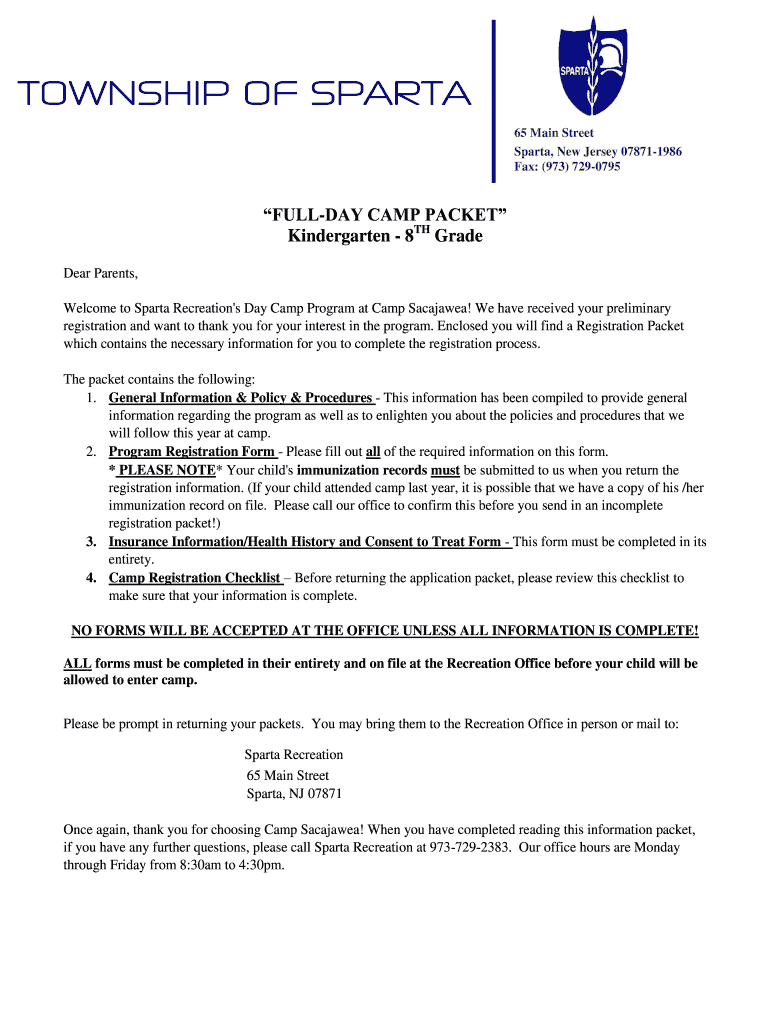 TOWNSHIP OF SPARTA

SPARTA

65 Main Street
Sparta, New Jersey 07871-1986
Fax: (973) 729-0795

“FULL-DAY CAMP PACKET”
Kindergarten - 8$^{TH}$ Grade

Dear Parents,

Welcome to Sparta Recreation's Day Camp Program at Camp Sacajawea! We have received your preliminary registration and want to thank you for your interest in the program. Enclosed you will find a Registration Packet which contains the necessary information for you to complete the registration process.

The packet contains the following:
1. General Information & Policy & Procedures - This information has been compiled to provide general information regarding the program as well as to enlighten you about the policies and procedures that we will follow this year at camp.
2. Program Registration Form - Please fill out all of the required information on this form.
* PLEASE NOTE* Your child's immunization records must be submitted to us when you return the registration information. (If your child attended camp last year, it is possible that we have a copy of his /her immunization record on file. Please call our office to confirm this before you send in an incomplete registration packet!)
3. Insurance Information/Health History and Consent to Treat Form - This form must be completed in its entirety.
4. Camp Registration Checklist – Before returning the application packet, please review this checklist to make sure that your information is complete.

NO FORMS WILL BE ACCEPTED AT THE OFFICE UNLESS ALL INFORMATION IS COMPLETE!

ALL forms must be completed in their entirety and on file at the Recreation Office before your child will be allowed to enter camp.

Please be prompt in returning your packets. You may bring them to the Recreation Office in person or mail to:

Sparta Recreation
65 Main Street
Sparta, NJ 07871

Once again, thank you for choosing Camp Sacajawea! When you have completed reading this information packet, if you have any further questions, please call Sparta Recreation at 973-729-2383. Our office hours are Monday through Friday from 8:30am to 4:30pm.